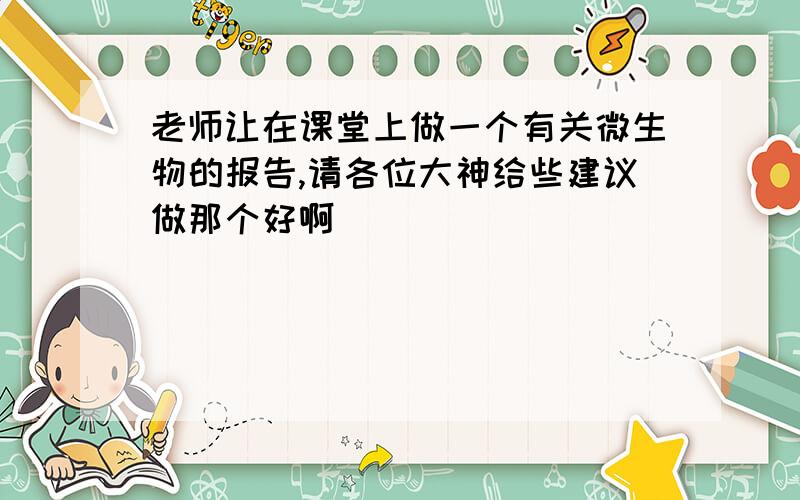 tiger

老师让在课堂上做一个有关微生物的报告,请各位大神给些建议做那个好啊